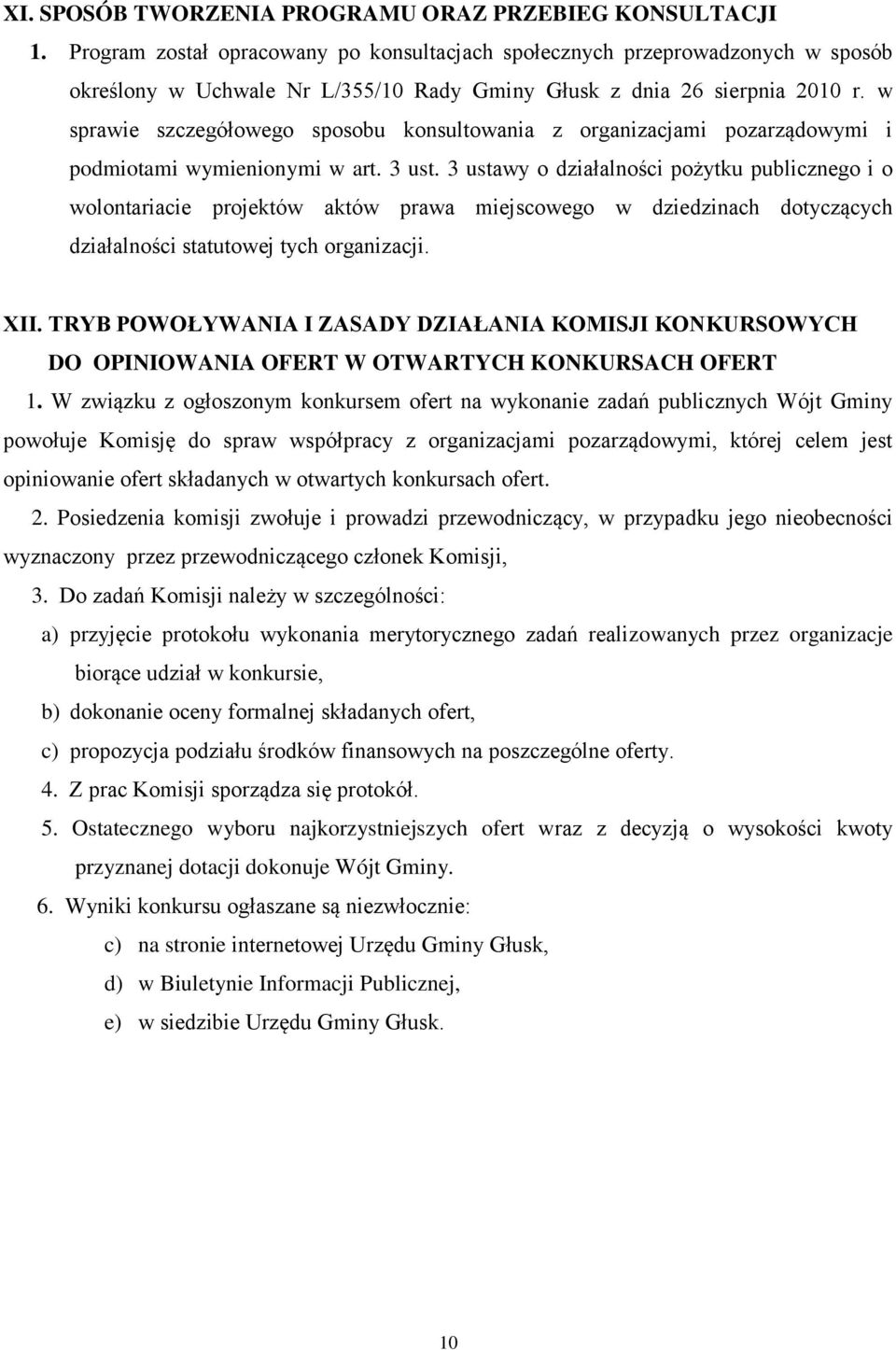 XI. SPOSÓB TWORZENIA PROGRAMU ORAZ PRZEBIEG KONSULTACJI

1. Program został opracowany po konsultacjach społecznych przeprowadzonych w sposób określony w Uchwale Nr L/355/10 Rady Gminy Głusk z dnia 26 sierpnia 2010 r. w sprawie szczegółowego sposobu konsultowania z organizacjami pozarządowymi i podmiotami wymienionymi w art. 3 ust. 3 ustawy o działalności pożytku publicznego i o wolontariacie projektów aktów prawa miejscowego w dziedzinach dotyczących działalności statutowej tych organizacji.

XII. TRYB POWOŁYWANIA I ZASADY DZIAŁANIA KOMISJI KONKURSOWYCH DO OPINIOWANIA OFERT W OTWARTYCH KONKURSACH OFERT

1. W związku z ogłoszonym konkursem ofert na wykonanie zadań publicznych Wójt Gminy powołuje Komisję do spraw współpracy z organizacjami pozarządowymi, której celem jest opiniowanie ofert składanych w otwartych konkursach ofert.

2. Posiedzenia komisji zwołuje i prowadzi przewodniczący, w przypadku jego nieobecności wyznaczony przez przewodniczącego członek Komisji,

3. Do zadań Komisji należy w szczególności:

a) przyjęcie protokołu wykonania merytorycznego zadań realizowanych przez organizacje biorące udział w konkursie,

b) dokonanie oceny formalnej składanych ofert,

c) propozycja podziału środków finansowych na poszczególne oferty.

4. Z prac Komisji sporządza się protokół.

5. Ostatecznego wyboru najkorzystniejszych ofert wraz z decyzją o wysokości kwoty przyznanej dotacji dokonuje Wójt Gminy.

6. Wyniki konkursu ogłaszane są niezwłocznie:

c) na stronie internetowej Urzędu Gminy Głusk,

d) w Biuletynie Informacji Publicznej,

e) w siedzibie Urzędu Gminy Głusk.

10